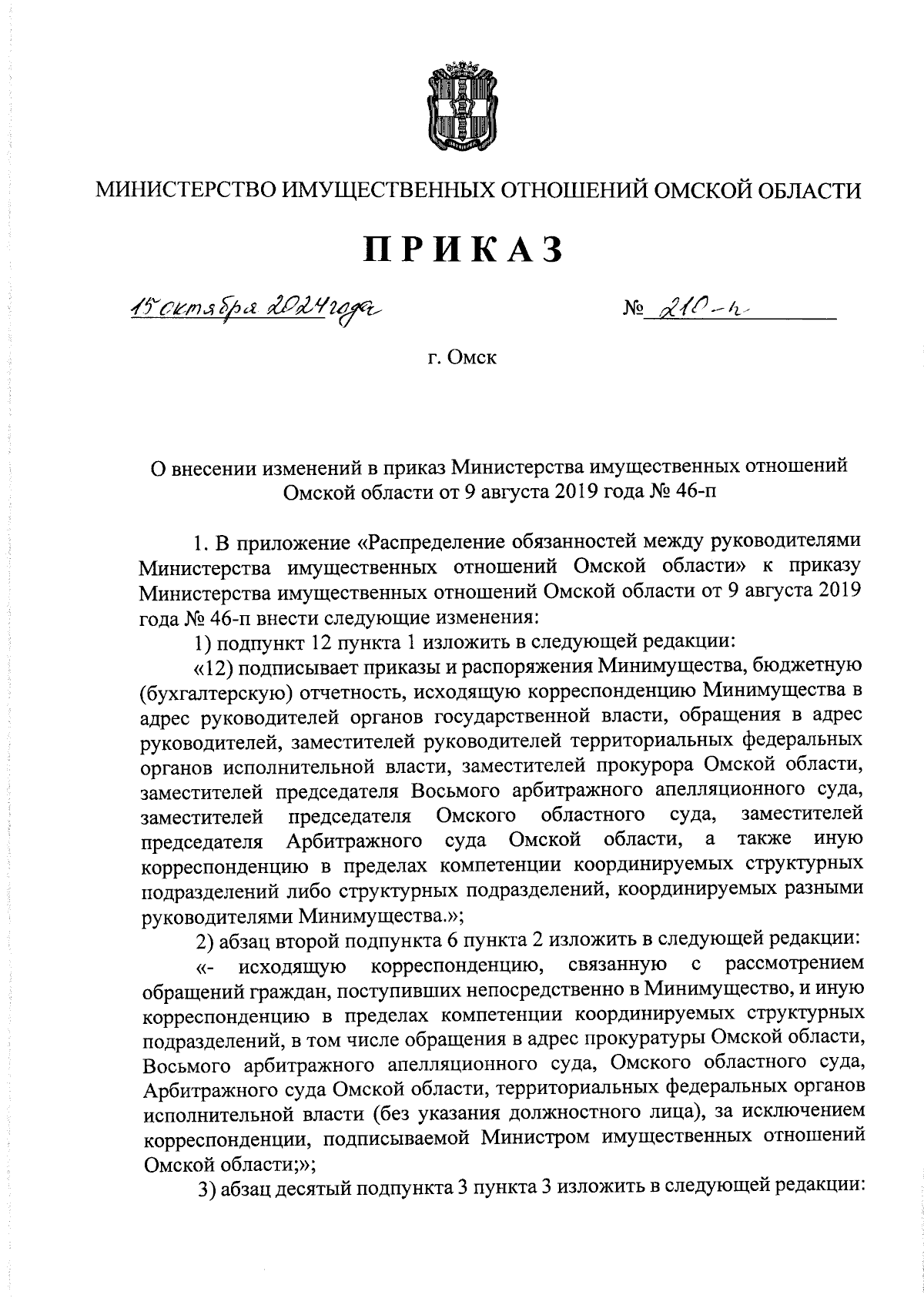 МИНИСТЕРСТВО ИМУЩЕСТВЕННЫХ ОТНОШЕНИЙ ОМСКОЙ ОБЛАСТИ

ПРИКАЗ

15 октября 2024 года № 210-п

г. Омск

О внесении изменений в приказ Министерства имущественных отношений Омской области от 9 августа 2019 года № 46-п

1. В приложение «Распределение обязанностей между руководителями Министерства имущественных отношений Омской области» к приказу Министерства имущественных отношений Омской области от 9 августа 2019 года № 46-п внести следующие изменения:

1) подпункт 12 пункта 1 изложить в следующей редакции:

«12) подписывает приказы и распоряжения Минимущества, бюджетную (бухгалтерскую) отчетность, исходящую корреспонденцию Минимущества в адрес руководителей органов государственной власти, обращения в адрес руководителей, заместителей руководителей территориальных федеральных органов исполнительной власти, заместителей прокурора Омской области, заместителей председателя Восьмого арбитражного апелляционного суда, заместителей председателя Омского областного суда, заместителей председателя Арбитражного суда Омской области, а также иную корреспонденцию в пределах компетенции координируемых структурных подразделений либо структурных подразделений, координируемых разными руководителями Минимущества.»;

2) абзац второй подпункта 6 пункта 2 изложить в следующей редакции:

«- исходящую корреспонденцию, связанную с рассмотрением обращений граждан, поступивших непосредственно в Минимущество, и иную корреспонденцию в пределах компетенции координируемых структурных подразделений, в том числе обращения в адрес прокуратуры Омской области, Восьмого арбитражного апелляционного суда, Омского областного суда, Арбитражного суда Омской области, территориальных федеральных органов исполнительной власти (без указания должностного лица), за исключением корреспонденции, подписываемой Министром имущественных отношений Омской области;»;

3) абзац десятый подпункта 3 пункта 3 изложить в следующей редакции: